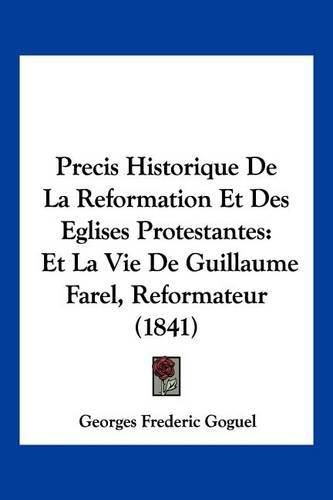 Precis Historique De La Reformation Et Des Eglises Protestantes: Et La Vie De Guillaume Farel, Reformateur (1841)

Georges Frederic Goguel